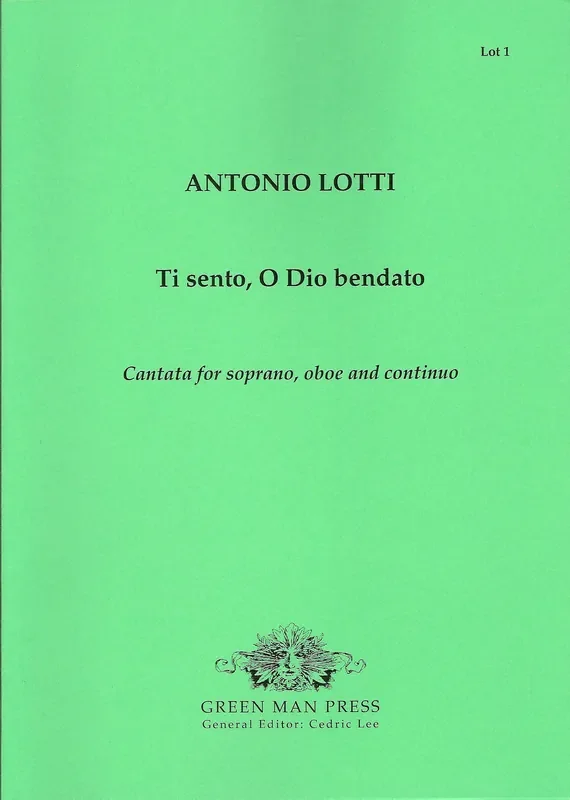 Lot 1

ANTONIO LOTTI

Ti sento, O Dio bendato

Cantata for soprano, oboe and continuo

GREEN MAN PRESS
General Editor: Cedric Lee